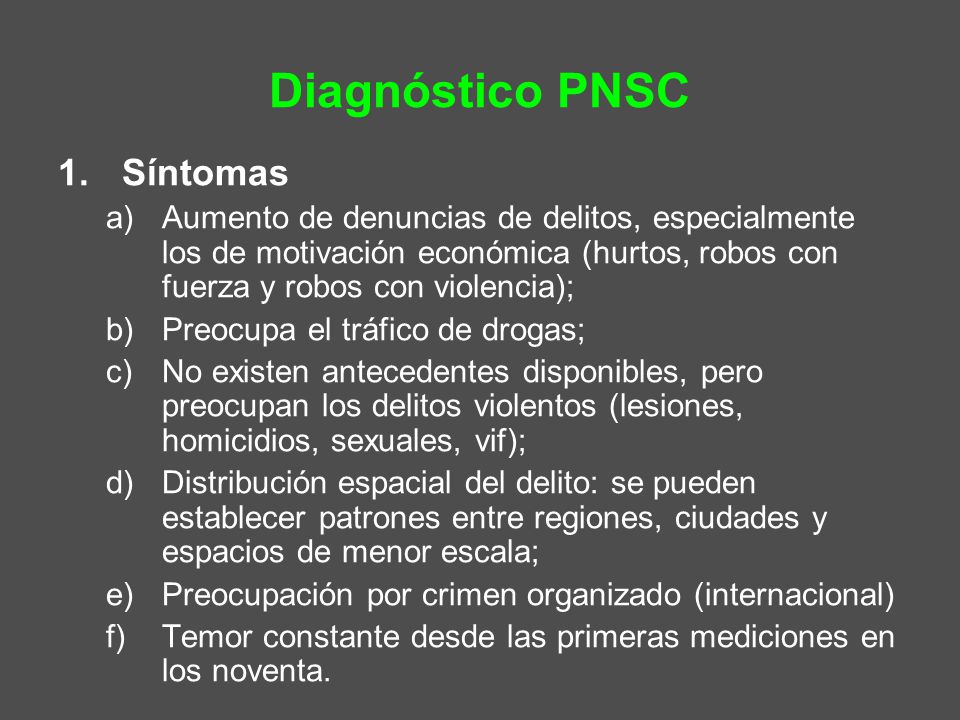 Diagnóstico PNSC

1. Síntomas
a) Aumento de denuncias de delitos, especialmente los de motivación económica (hurtos, robos con fuerza y robos con violencia);
b) Preocupa el tráfico de drogas;
c) No existen antecedentes disponibles, pero preocupan los delitos violentos (lesiones, homicidios, sexuales, vif);
d) Distribución espacial del delito: se pueden establecer patrones entre regiones, ciudades y espacios de menor escala;
e) Preocupación por crimen organizado (internacional)
f) Temor constante desde las primeras mediciones en los noventa.